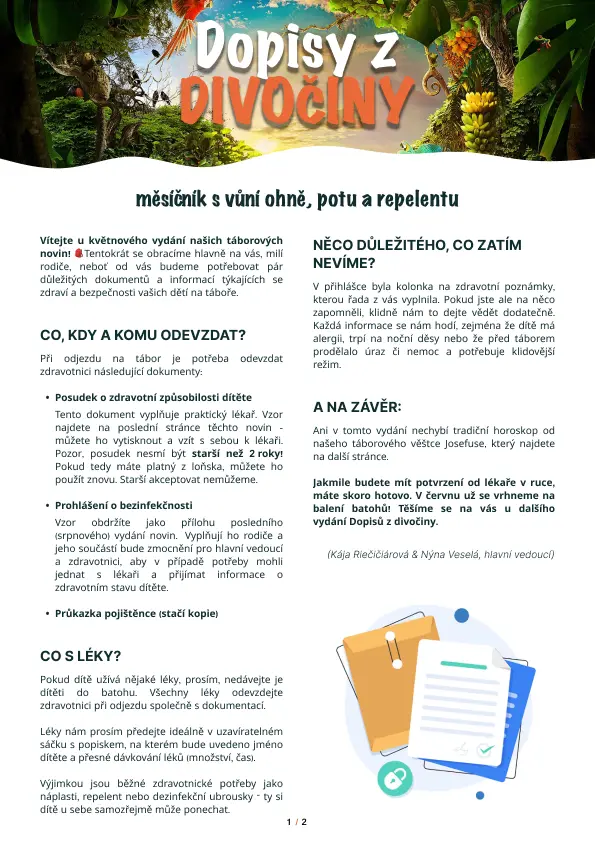 Dopisy z DIVOČINY

měsíčník s vůní ohně, potu a repelentu

Vítejte u květnového vydání našich táborových novin! Tentokrát se obracíme hlavně na vás, milí rodiče, neboť od vás budeme potřebovat pár důležitých dokumentů a informací týkajících se zdraví a bezpečnosti vašich dětí na táboře.

CO, KDY A KOMU ODEVZDAT?

Při odjezdu na tábor je potřeba odevzdat zdravotnici následující dokumenty:

• Posudek o zdravotní způsobilosti dítěte
Tento dokument vyplňuje praktický lékař. Vzor najdete na poslední stránce těchto novin - můžete ho vytisknout a vzít s sebou k lékaři. Pozor, posudek nesmí být starší než 2 roky! Pokud tedy máte platný z loňska, můžete ho použít znovu. Starší akceptovat nemůžeme.

• Prohlášení o bezinfekčnosti
Vzor obdržíte jako přílohu posledního (srpnového) vydání novin. Vyplňují ho rodiče a jeho součástí bude zmocnění pro hlavní vedoucí a zdravotnici, aby v případě potřeby mohli jednat s lékaři a přijímat informace o zdravotním stavu dítěte.

• Průkazka pojištěnce (stačí kopie)

CO S LÉKY?

Pokud dítě užívá nějaké léky, prosím, nedávejte je dítěti do batohu. Všechny léky odevzdejte zdravotnici při odjezdu společně s dokumentací.

Léky nám prosím předejte ideálně v uzavíratelném sáčku s popiskem, na kterém bude uvedeno jméno dítěte a přesné dávkování léků (množství, čas).

Výjimkou jsou běžné zdravotnické potřeby jako náplasti, repelent nebo dezinfekční ubrousky - ty si dítě u sebe samozřejmě může ponechat.

NĚCO DŮLEŽITÉHO, CO ZATÍM NEVÍME?

V přihlášce byla kolonka na zdravotní poznámky, kterou řada z vás vyplnila. Pokud jste ale na něco zapomněli, klidně nám to dejte vědět dodatečně. Každá informace se nám hodí, zejména že dítě má alergii, trpí na noční děsy nebo že před táborem prodělalo úraz či nemoc a potřebuje klidovější režim.

A NA ZÁVĚR:

Ani v tomto vydání nechybí tradiční horoskop od našeho táborového věštce Josefuse, který najdete na další stránce.

Jakmile budete mít potvrzení od lékaře v ruce, máte skoro hotovo. V červnu už se vrhneme na balení batohů! Těšíme se na vás u dalšího vydání Dopisů z divočiny.

(Kája Riečičiárová & Nýna Veselá, hlavní vedoucí)

1 / 2